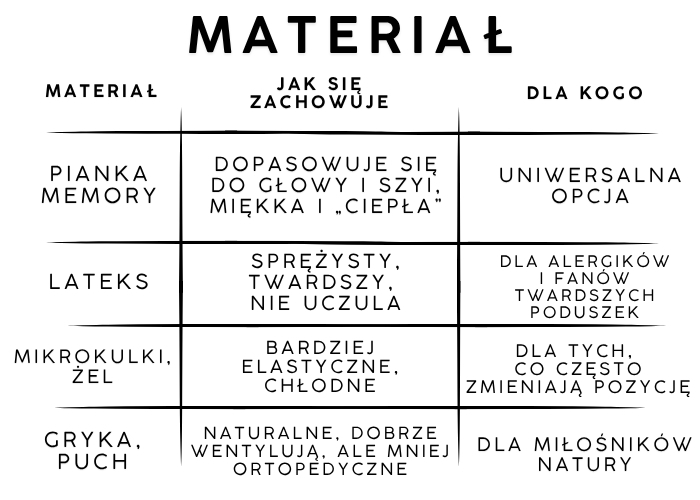 MATERIAŁ

| MATERIAŁ | JAK SIĘ ZACHOWUJE | DLA KOGO |
|---|---|---|
| PIANKA MEMORY | DOPASOWUJE SIĘ DO GŁOWY I SZYI, MIĘKKA I „CIEPŁA" | UNIWERSALNA OPCJA |
| LATEKS | SPRĘŻYSTY, TWARDSZY, NIE UCZULA | DLA ALERGIKÓW I FANÓW TWARDSZYCH PODUSZEK |
| MIKROKULKI, ŻEL | BARDZIEJ ELASTYCZNE, CHŁODNE | DLA TYCH, CO CZĘSTO ZMIENIAJĄ POZYCJĘ |
| GRYKA, PUCH | NATURALNE, DOBRZE WENTYLUJĄ, ALE MNIEJ ORTOPEDYCZNE | DLA MIŁOŚNIKÓW NATURY |